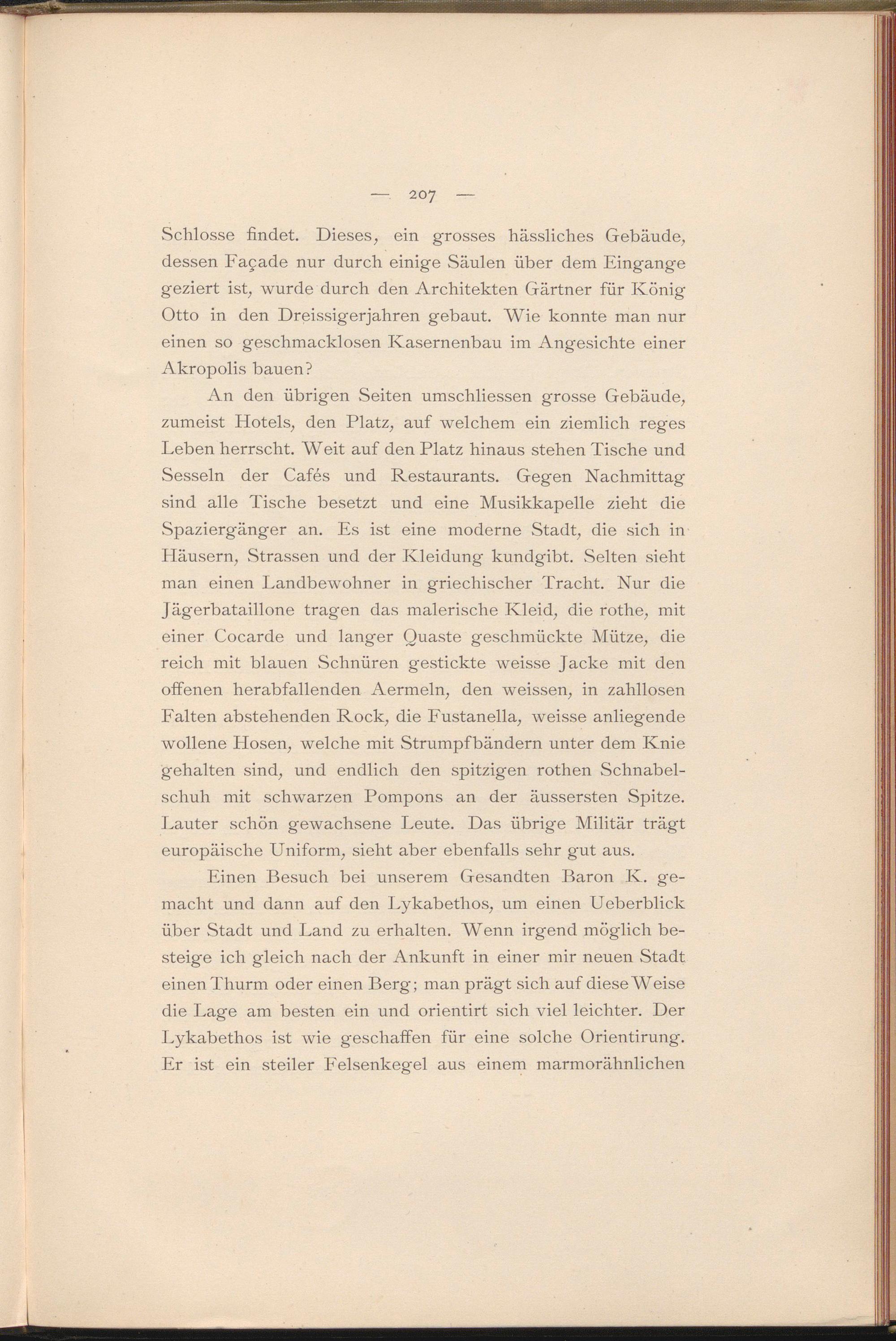 — 207 —

Schlosse findet. Dieses, ein grosses hässliches Gebäude, dessen Façade nur durch einige Säulen über dem Eingange geziert ist, wurde durch den Architekten Gärtner für König Otto in den Dreissigerjahren gebaut. Wie konnte man nur einen so geschmacklosen Kasernenbau im Angesichte einer Akropolis bauen?

An den übrigen Seiten umschliessen grosse Gebäude, zumeist Hotels, den Platz, auf welchem ein ziemlich reges Leben herrscht. Weit auf den Platz hinaus stehen Tische und Sesseln der Cafés und Restaurants. Gegen Nachmittag sind alle Tische besetzt und eine Musikkapelle zieht die Spaziergänger an. Es ist eine moderne Stadt, die sich in Häusern, Strassen und der Kleidung kundgibt. Selten sieht man einen Landbewohner in griechischer Tracht. Nur die Jägerbataillone tragen das malerische Kleid, die rothe, mit einer Cocarde und langer Quaste geschmückte Mütze, die reich mit blauen Schnüren gestickte weisse Jacke mit den offenen herabfallenden Aermeln, den weissen, in zahllosen Falten abstehenden Rock, die Fustanella, weisse anliegende wollene Hosen, welche mit Strumpfbändern unter dem Knie gehalten sind, und endlich den spitzigen rothen Schnabelschuh mit schwarzen Pompons an der äussersten Spitze. Lauter schön gewachsene Leute. Das übrige Militär trägt europäische Uniform, sieht aber ebenfalls sehr gut aus.

Einen Besuch bei unserem Gesandten Baron K. gemacht und dann auf den Lykabethos, um einen Ueberblick über Stadt und Land zu erhalten. Wenn irgend möglich besteige ich gleich nach der Ankunft in einer mir neuen Stadt einen Thurm oder einen Berg; man prägt sich auf diese Weise die Lage am besten ein und orientirt sich viel leichter. Der Lykabethos ist wie geschaffen für eine solche Orientirung. Er ist ein steiler Felsenkegel aus einem marmorähnlichen